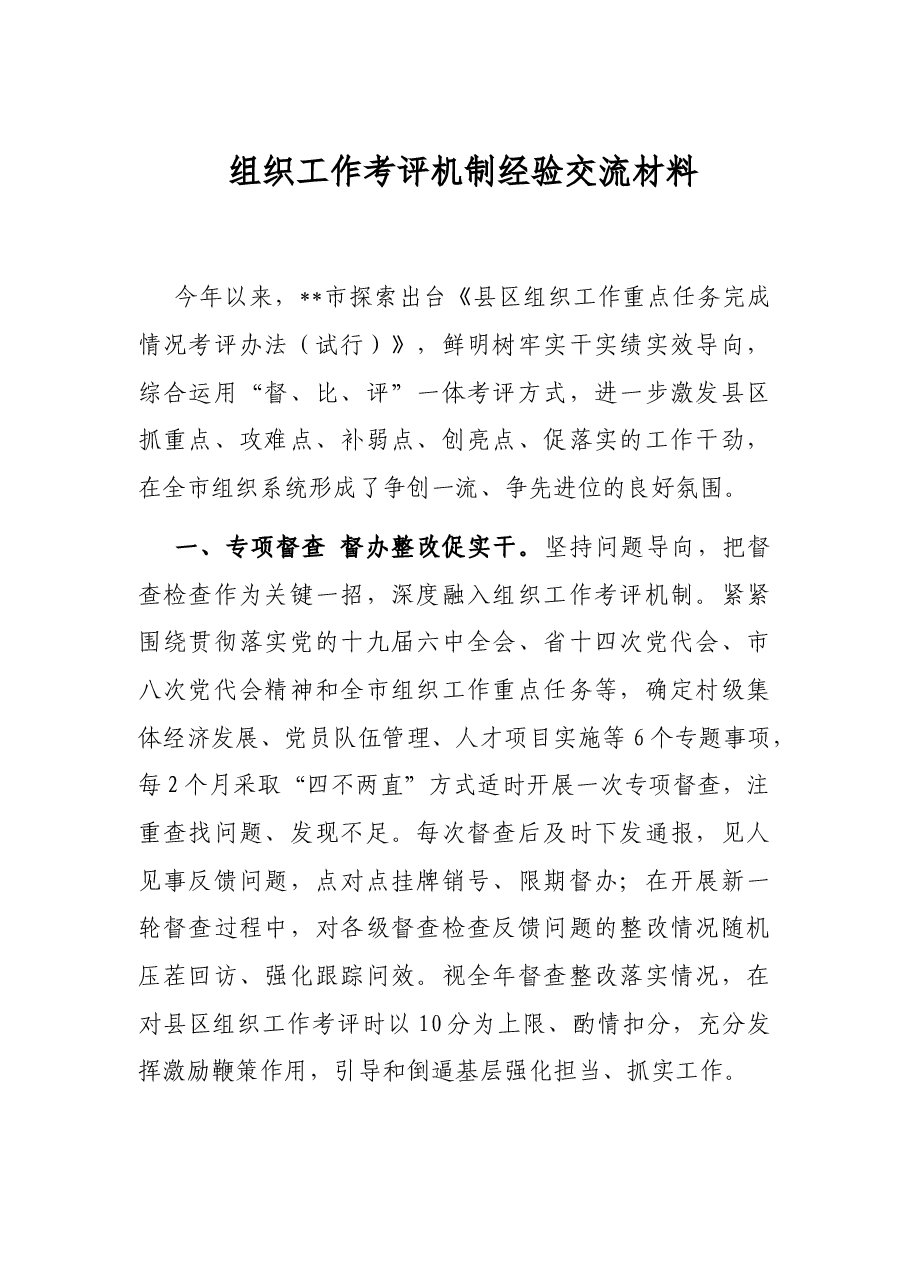 组织工作考评机制经验交流材料

今年以来，**市探索出台《县区组织工作重点任务完成情况考评办法（试行）》，鲜明树牢实干实绩实效导向，综合运用“督、比、评”一体考评方式，进一步激发县区抓重点、攻难点、补弱点、创亮点、促落实的工作干劲，在全市组织系统形成了争创一流、争先进位的良好氛围。

一、专项督查 督办整改促实干。坚持问题导向，把督查检查作为关键一招，深度融入组织工作考评机制。紧紧围绕贯彻落实党的十九届六中全会、省十四次党代会、市八次党代会精神和全市组织工作重点任务等，确定村级集体经济发展、党员队伍管理、人才项目实施等6个专题事项，每2个月采取“四不两直”方式适时开展一次专项督查，注重查找问题、发现不足。每次督查后及时下发通报，见人见事反馈问题，点对点挂牌销号、限期督办；在开展新一轮督查过程中，对各级督查检查反馈问题的整改情况随机压茬回访、强化跟踪问效。视全年督查整改落实情况，在对县区组织工作考评时以10分为上限、酌情扣分，充分发挥激励鞭策作用，引导和倒逼基层强化担当、抓实工作。